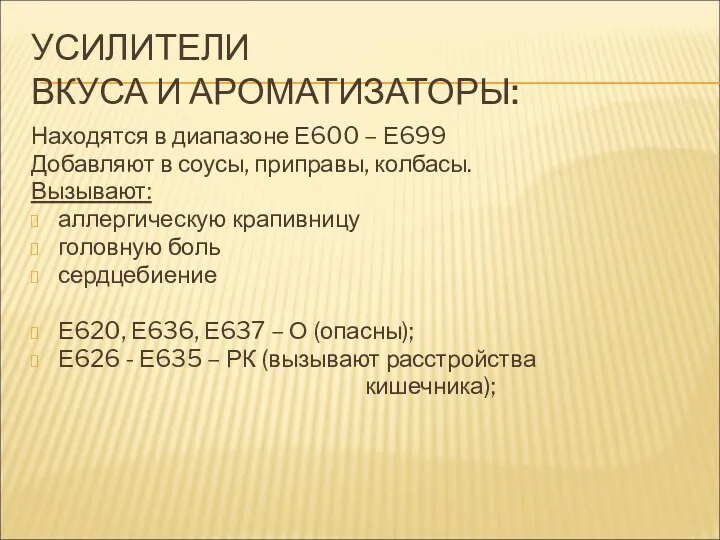 УСИЛИТЕЛИ
ВКУСА И АРОМАТИЗАТОРЫ:

Находятся в диапазоне Е600 – Е699
Добавляют в соусы, приправы, колбасы.
Вызывают:
аллергическую крапивницу
головную боль
сердцебиение

Е620, Е636, Е637 – О (опасны);
Е626 - Е635 – РК (вызывают расстройства кишечника);